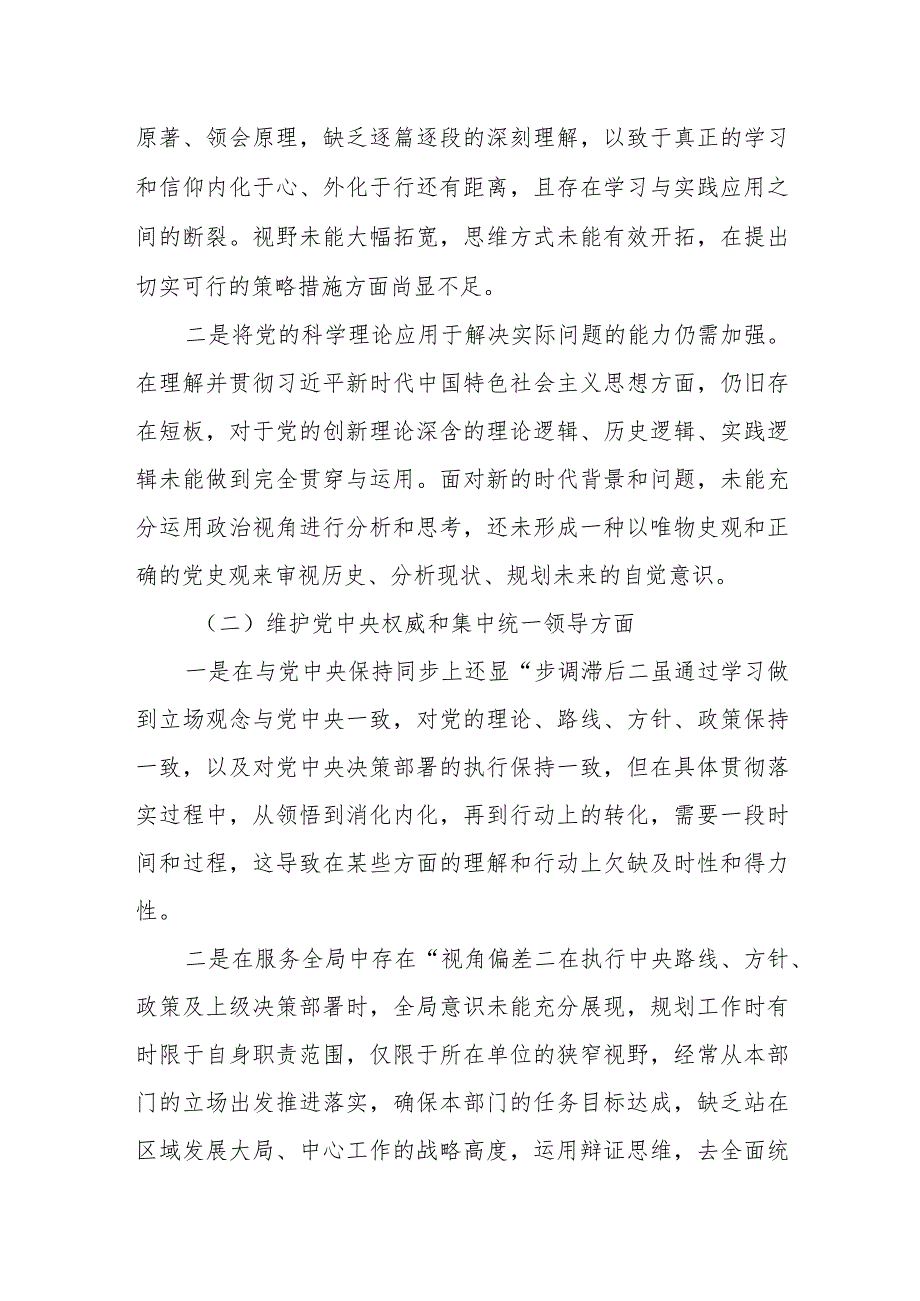 原著、领会原理，缺乏逐篇逐段的深刻理解，以致于真正的学习和信仰内化于心、外化于行还有距离，且存在学习与实践应用之间的断裂。视野未能大幅拓宽，思维方式未能有效开拓，在提出切实可行的策略措施方面尚显不足。

二是将党的科学理论应用于解决实际问题的能力仍需加强。在理解并贯彻习近平新时代中国特色社会主义思想方面，仍旧存在短板，对于党的创新理论深含的理论逻辑、历史逻辑、实践逻辑未能做到完全贯穿与运用。面对新的时代背景和问题，未能充分运用政治视角进行分析和思考，还未形成一种以唯物史观和正确的党史观来审视历史、分析现状、规划未来的自觉意识。

（二）维护党中央权威和集中统一领导方面

一是在与党中央保持同步上还显“步调滞后二虽通过学习做到立场观念与党中央一致，对党的理论、路线、方针、政策保持一致，以及对党中央决策部署的执行保持一致，但在具体贯彻落实过程中，从领悟到消化内化，再到行动上的转化，需要一段时间和过程，这导致在某些方面的理解和行动上欠缺及时性和得力性。

二是在服务全局中存在“视角偏差二在执行中央路线、方针、政策及上级决策部署时，全局意识未能充分展现，规划工作时有时限于自身职责范围，仅限于所在单位的狭窄视野，经常从本部门的立场出发推进落实，确保本部门的任务目标达成，缺乏站在区域发展大局、中心工作的战略高度，运用辩证思维，去全面统